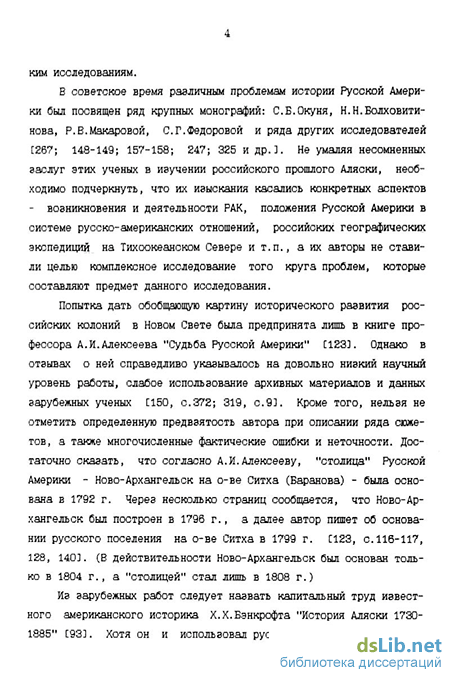 4

ким исследованиям.

В советское время различным проблемам истории Русской Америки был посвящен ряд крупных монографий: С.Б.Окуня, Н.Н.Болховитинова, Р.В.Макаровой, С.Г.Федоровой и ряда других исследователей [267; 148-149; 157-158; 247; 325 и др.]. Не умаляя несомненных заслуг этих ученых в изучении российского прошлого Аляски, необходимо подчеркнуть, что их изыскания касались конкретных аспектов - возникновения и деятельности РАК, положения Русской Америки в системе русско-американских отношений, российских географических экспедиций на Тихоокеанском Севере и т.п., а их авторы не ставили целью комплексное исследование того круга проблем, которые составляют предмет данного исследования.

Попытка дать обобщающую картину исторического развития российских колоний в Новом Свете была предпринята лишь в книге профессора А.И.Алексеева "Судьба Русской Америки" [123]. Однако в отзывах о ней справедливо указывалось на довольно низкий научный уровень работы, слабое использование архивных материалов и данных зарубежных ученых [150, с.372; 319, с.9]. Кроме того, нельзя не отметить определенную предвзятость автора при описании ряда сюжетов, а также многочисленные фактические ошибки и неточности. Достаточно сказать, что согласно А.И.Алексееву, "столица" Русской Америки - Ново-Архангельск на о-ве Ситха (Баранова) - была основана в 1792 г. Через несколько страниц сообщается, что Ново-Архангельск был построен в 1796 г., а далее автор пишет об основании русского поселения на о-ве Ситха в 1799 г. [123, с.116-117, 128, 140]. (В действительности Ново-Архангельск был основан только в 1804 г., а "столицей" стал лишь в 1808 г.)

Из зарубежных работ следует назвать капитальный труд известного американского историка Х.Х.Бэнкрофта "История Аляски 1730-1885" [93]. Хотя он и использовал рус

dsLib.net
библиотека диссертаций